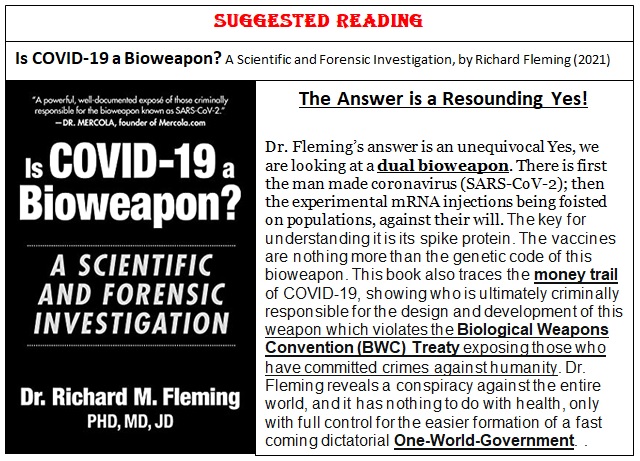 SUGGESTED READING

Is COVID-19 a Bioweapon? A Scientific and Forensic Investigation, by Richard Fleming (2021)

"A powerful, well-documented exposé of those criminally responsible for the bioweapon known as SARS-CoV-2."
—DR. MERCOLA, founder of Mercola.com

Is COVID-19 a Bioweapon?

A SCIENTIFIC AND FORENSIC INVESTIGATION

Dr. Richard M. Fleming
PHD, MD, JD

The Answer is a Resounding Yes!

Dr. Fleming's answer is an unequivocal Yes, we are looking at a dual bioweapon. There is first the man made coronavirus (SARS-CoV-2); then the experimental mRNA injections being foisted on populations, against their will. The key for understanding it is its spike protein. The vaccines are nothing more than the genetic code of this bioweapon. This book also traces the money trail of COVID-19, showing who is ultimately criminally responsible for the design and development of this weapon which violates the Biological Weapons Convention (BWC) Treaty exposing those who have committed crimes against humanity. Dr. Fleming reveals a conspiracy against the entire world, and it has nothing to do with health, only with full control for the easier formation of a fast coming dictatorial One-World-Government. .